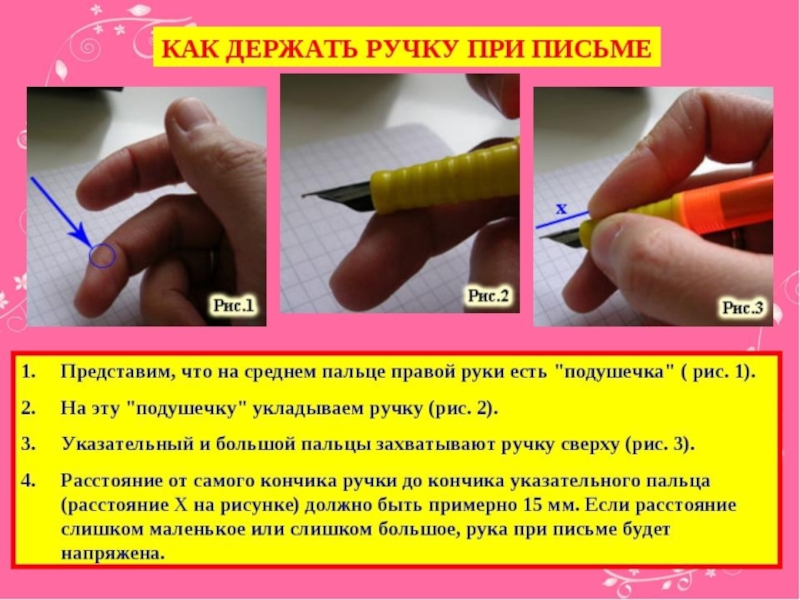 КАК ДЕРЖАТЬ РУЧКУ ПРИ ПИСЬМЕ

Рис.1

Рис.2

X

Рис.3

1. Представим, что на среднем пальце правой руки есть "подушечка" ( рис. 1).

2. На эту "подушечку" укладываем ручку (рис. 2).

3. Указательный и большой пальцы захватывают ручку сверху (рис. 3).

4. Расстояние от самого кончика ручки до кончика указательного пальца (расстояние X на рисунке) должно быть примерно 15 мм. Если расстояние слишком маленькое или слишком большое, рука при письме будет напряжена.